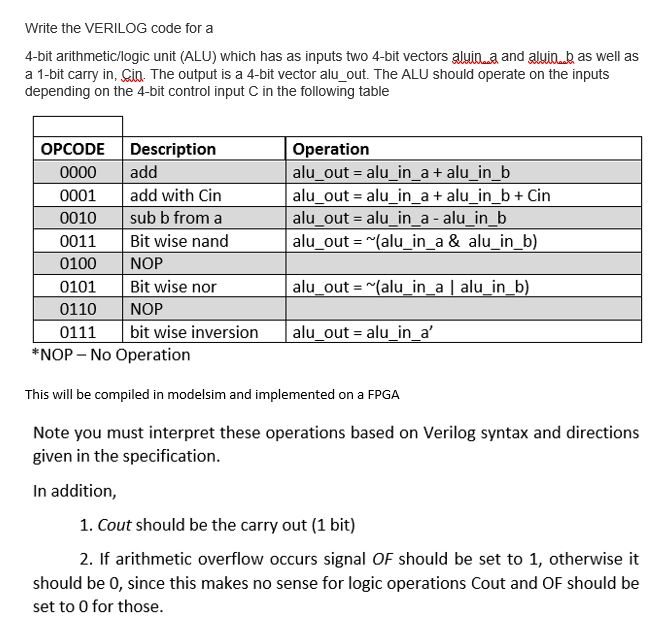 Write the VERILOG code for a

4-bit arithmetic/logic unit (ALU) which has as inputs two 4-bit vectors aluin_a and aluin_b as well as a 1-bit carry in, Cin. The output is a 4-bit vector alu_out. The ALU should operate on the inputs depending on the 4-bit control input C in the following table

| OPCODE | Description | Operation |
|---|---|---|
| 0000 | add | alu_out = alu_in_a + alu_in_b |
| 0001 | add with Cin | alu_out = alu_in_a + alu_in_b + Cin |
| 0010 | sub b from a | alu_out = alu_in_a - alu_in_b |
| 0011 | Bit wise nand | alu_out = ~(alu_in_a & alu_in_b) |
| 0100 | NOP | |
| 0101 | Bit wise nor | alu_out = ~(alu_in_a \| alu_in_b) |
| 0110 | NOP | |
| 0111 | bit wise inversion | alu_out = alu_in_a' |

*NOP – No Operation

This will be compiled in modelsim and implemented on a FPGA

Note you must interpret these operations based on Verilog syntax and directions given in the specification.

In addition,

1. Cout should be the carry out (1 bit)

2. If arithmetic overflow occurs signal OF should be set to 1, otherwise it should be 0, since this makes no sense for logic operations Cout and OF should be set to 0 for those.